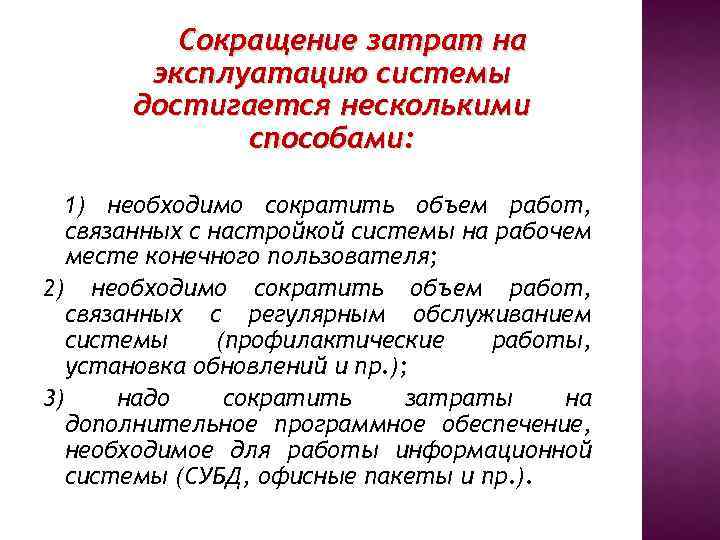 Сокращение затрат на эксплуатацию системы достигается несколькими способами:

1) необходимо сократить объем работ, связанных с настройкой системы на рабочем месте конечного пользователя;

2) необходимо сократить объем работ, связанных с регулярным обслуживанием системы (профилактические работы, установка обновлений и пр.);

3) надо сократить затраты на дополнительное программное обеспечение, необходимое для работы информационной системы (СУБД, офисные пакеты и пр.).